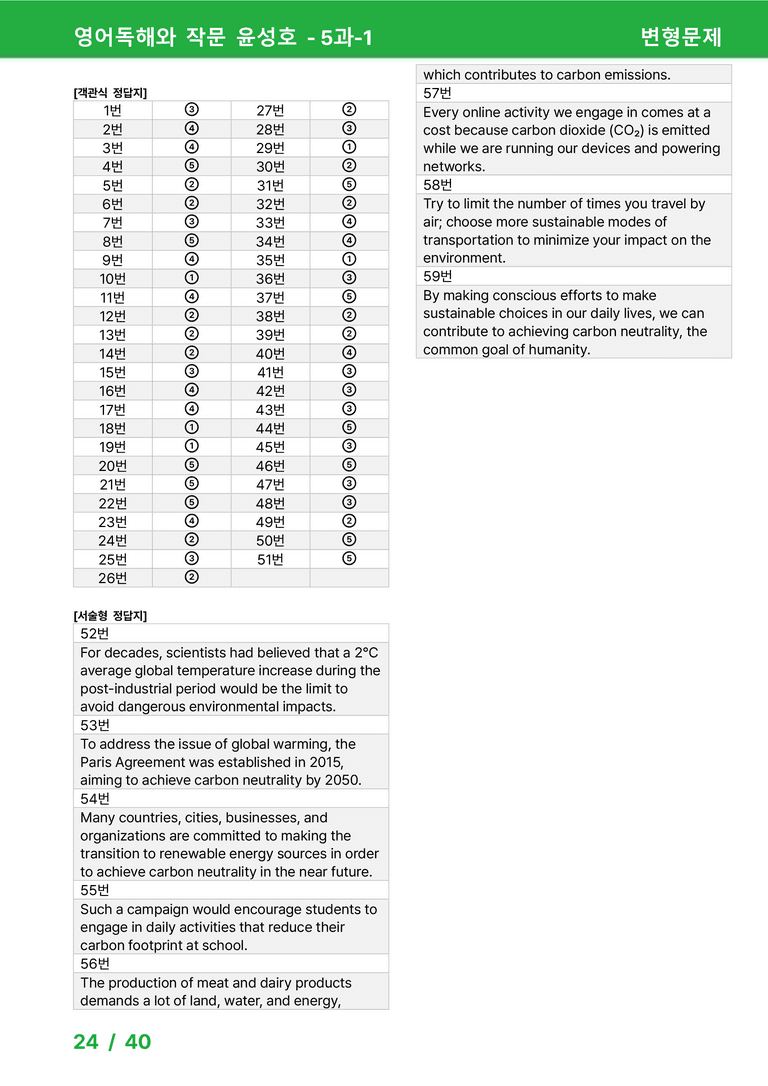 영어독해와 작문 윤성호 - 5과-1

변형문제

[객관식 정답지]

| 1번 | ③ | 27번 | ② |
|---|---|---|---|
| 2번 | ④ | 28번 | ③ |
| 3번 | ④ | 29번 | ① |
| 4번 | ⑤ | 30번 | ② |
| 5번 | ② | 31번 | ⑤ |
| 6번 | ② | 32번 | ② |
| 7번 | ③ | 33번 | ④ |
| 8번 | ⑤ | 34번 | ④ |
| 9번 | ④ | 35번 | ① |
| 10번 | ① | 36번 | ③ |
| 11번 | ④ | 37번 | ⑤ |
| 12번 | ② | 38번 | ② |
| 13번 | ② | 39번 | ② |
| 14번 | ② | 40번 | ④ |
| 15번 | ③ | 41번 | ③ |
| 16번 | ④ | 42번 | ③ |
| 17번 | ④ | 43번 | ③ |
| 18번 | ① | 44번 | ⑤ |
| 19번 | ① | 45번 | ③ |
| 20번 | ⑤ | 46번 | ⑤ |
| 21번 | ⑤ | 47번 | ③ |
| 22번 | ⑤ | 48번 | ③ |
| 23번 | ④ | 49번 | ② |
| 24번 | ② | 50번 | ⑤ |
| 25번 | ③ | 51번 | ⑤ |
| 26번 | ② | | |

[서술형 정답지]

52번

For decades, scientists had believed that a 2°C average global temperature increase during the post-industrial period would be the limit to avoid dangerous environmental impacts.

53번

To address the issue of global warming, the Paris Agreement was established in 2015, aiming to achieve carbon neutrality by 2050.

54번

Many countries, cities, businesses, and organizations are committed to making the transition to renewable energy sources in order to achieve carbon neutrality in the near future.

55번

Such a campaign would encourage students to engage in daily activities that reduce their carbon footprint at school.

56번

The production of meat and dairy products demands a lot of land, water, and energy, which contributes to carbon emissions.

57번

Every online activity we engage in comes at a cost because carbon dioxide ($CO_2$) is emitted while we are running our devices and powering networks.

58번

Try to limit the number of times you travel by air; choose more sustainable modes of transportation to minimize your impact on the environment.

59번

By making conscious efforts to make sustainable choices in our daily lives, we can contribute to achieving carbon neutrality, the common goal of humanity.

24 / 40